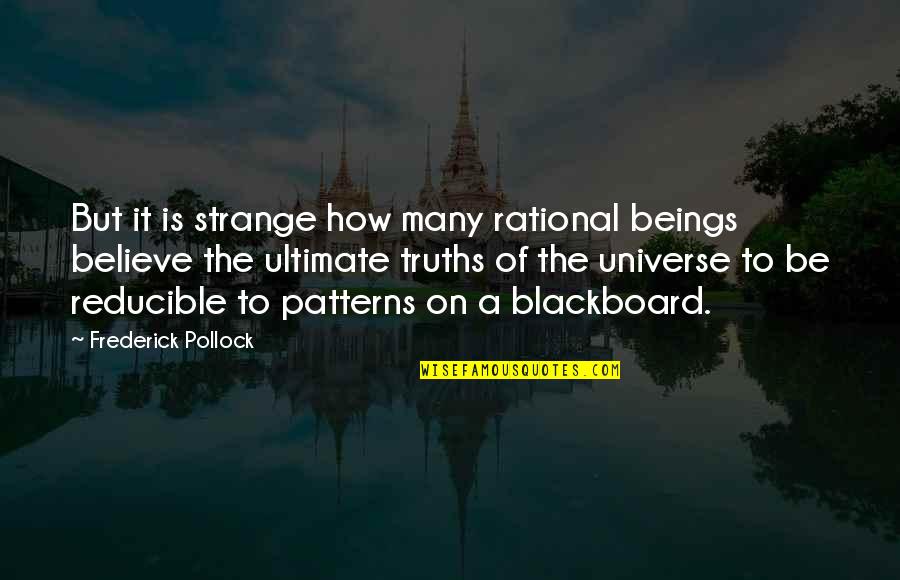 But it is strange how many rational beings believe the ultimate truths of the universe to be reducible to patterns on a blackboard.

~ Frederick Pollock

WISEFAMOUSQUOTES.COM